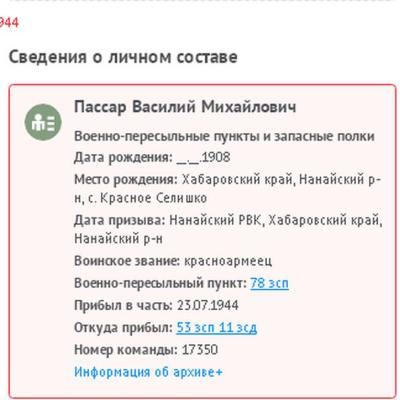 944

Сведения о личном составе

Пассар Василий Михайлович

Военно-пересыльные пункты и запасные полки

Дата рождения: __.__.1908

Место рождения: Хабаровский край, Нанайский р-н, с. Красное Селишко

Дата призыва: Нанайский РВК, Хабаровский край, Нанайский р-н

Воинское звание: красноармеец

Военно-пересыльный пункт: 78 зсп

Прибыл в часть: 23.07.1944

Откуда прибыл: 53 зсп 11 зсд

Номер команды: 17350

Информация об архиве+